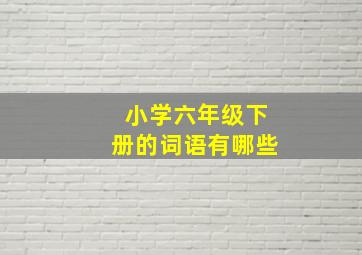 小学六年级下册的词语有哪些